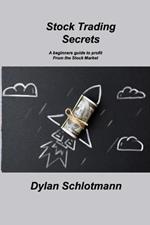 Stock Trading Secrets

A beginners guide to profit From the Stock Market

Dylan Schlotmann